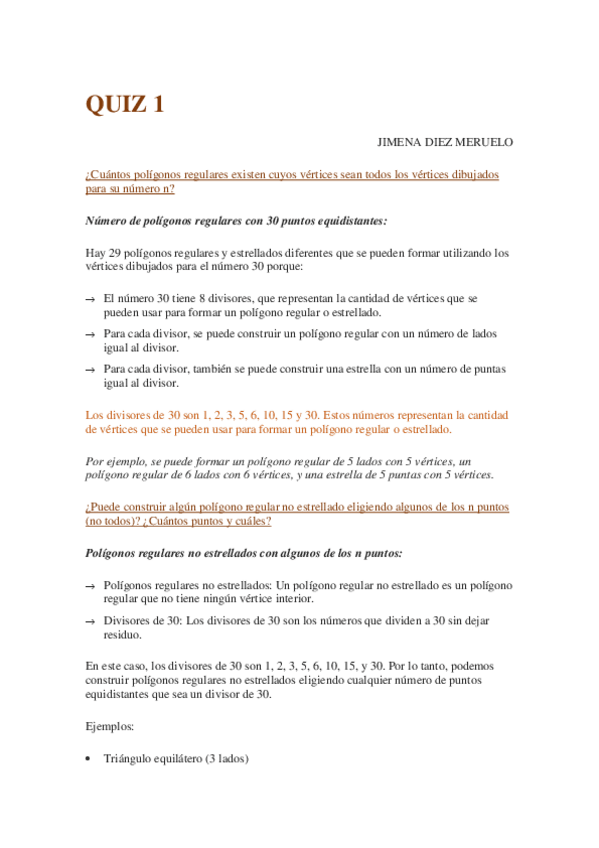 QUIZ 1

JIMENA DIEZ MERUELO

¿Cuántos polígonos regulares existen cuyos vértices sean todos los vértices dibujados para su número n?

Número de polígonos regulares con 30 puntos equidistantes:

Hay 29 polígonos regulares y estrellados diferentes que se pueden formar utilizando los vértices dibujados para el número 30 porque:

→ El número 30 tiene 8 divisores, que representan la cantidad de vértices que se pueden usar para formar un polígono regular o estrellado.

→ Para cada divisor, se puede construir un polígono regular con un número de lados igual al divisor.

→ Para cada divisor, también se puede construir una estrella con un número de puntas igual al divisor.

Los divisores de 30 son 1, 2, 3, 5, 6, 10, 15 y 30. Estos números representan la cantidad de vértices que se pueden usar para formar un polígono regular o estrellado.

Por ejemplo, se puede formar un polígono regular de 5 lados con 5 vértices, un polígono regular de 6 lados con 6 vértices, y una estrella de 5 puntas con 5 vértices.

¿Puede construir algún polígono regular no estrellado eligiendo algunos de los n puntos (no todos)? ¿Cuántos puntos y cuáles?

Polígonos regulares no estrellados con algunos de los n puntos:

→ Polígonos regulares no estrellados: Un polígono regular no estrellado es un polígono regular que no tiene ningún vértice interior.

→ Divisores de 30: Los divisores de 30 son los números que dividen a 30 sin dejar residuo.

En este caso, los divisores de 30 son 1, 2, 3, 5, 6, 10, 15, y 30. Por lo tanto, podemos construir polígonos regulares no estrellados eligiendo cualquier número de puntos equidistantes que sea un divisor de 30.

Ejemplos:

• Triángulo equilátero (3 lados)